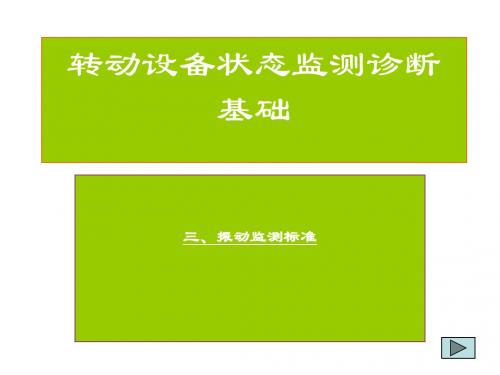 转动设备状态监测诊断基础

三、振动监测标准